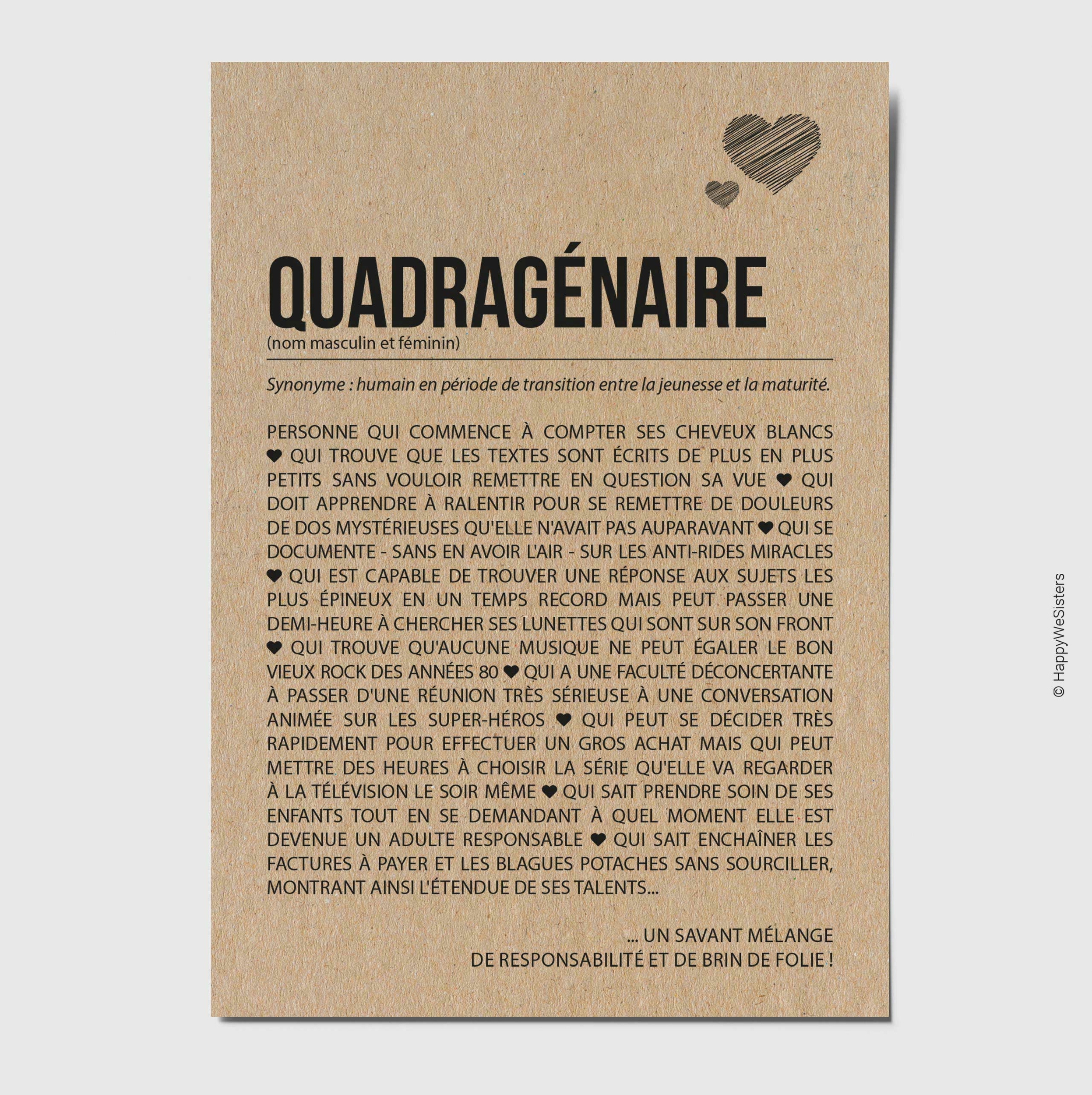 QUADRAGÉNAIRE
(nom masculin et féminin)

Synonyme : humain en période de transition entre la jeunesse et la maturité.

PERSONNE QUI COMMENCE À COMPTER SES CHEVEUX BLANCS ❤ QUI TROUVE QUE LES TEXTES SONT ÉCRITS DE PLUS EN PLUS PETITS SANS VOULOIR REMETTRE EN QUESTION SA VUE ❤ QUI DOIT APPRENDRE À RALENTIR POUR SE REMETTRE DE DOULEURS DE DOS MYSTÉRIEUSES QU'ELLE N'AVAIT PAS AUPARAVANT ❤ QUI SE DOCUMENTE - SANS EN AVOIR L'AIR - SUR LES ANTI-RIDES MIRACLES ❤ QUI EST CAPABLE DE TROUVER UNE RÉPONSE AUX SUJETS LES PLUS ÉPINEUX EN UN TEMPS RECORD MAIS PEUT PASSER UNE DEMI-HEURE À CHERCHER SES LUNETTES QUI SONT SUR SON FRONT ❤ QUI TROUVE QU'AUCUNE MUSIQUE NE PEUT ÉGALER LE BON VIEUX ROCK DES ANNÉES 80 ❤ QUI A UNE FACULTÉ DÉCONCERTANTE À PASSER D'UNE RÉUNION TRÈS SÉRIEUSE À UNE CONVERSATION ANIMÉE SUR LES SUPER-HÉROS ❤ QUI PEUT SE DÉCIDER TRÈS RAPIDEMENT POUR EFFECTUER UN GROS ACHAT MAIS QUI PEUT METTRE DES HEURES À CHOISIR LA SÉRIE QU'ELLE VA REGARDER À LA TÉLÉVISION LE SOIR MÊME ❤ QUI SAIT PRENDRE SOIN DE SES ENFANTS TOUT EN SE DEMANDANT À QUEL MOMENT ELLE EST DEVENUE UN ADULTE RESPONSABLE ❤ QUI SAIT ENCHAÎNER LES FACTURES À PAYER ET LES BLAGUES POTACHES SANS SOURCILLER, MONTRANT AINSI L'ÉTENDUE DE SES TALENTS...

... UN SAVANT MÉLANGE
DE RESPONSABILITÉ ET DE BRIN DE FOLIE !

© HappyWeSisters